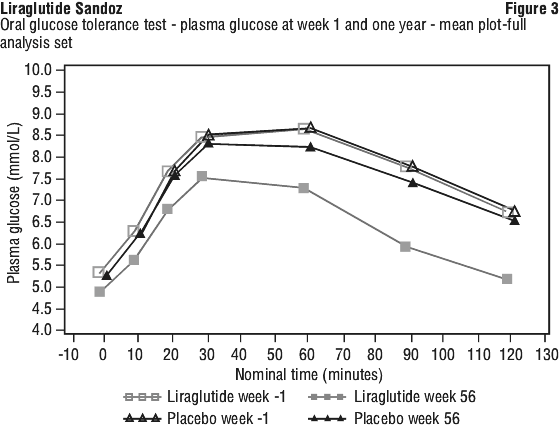 Liraglutide Sandoz

Figure 3

Oral glucose tolerance test - plasma glucose at week 1 and one year - mean plot-full analysis set

Plasma glucose (mmol/L)

10.0
9.5
9.0
8.5
8.0
7.5
7.0
6.5
6.0
5.5
5.0
4.5
4.0

-10 0 10 20 30 40 50 60 70 80 90 100 110 120 130

Nominal time (minutes)

Liraglutide week -1
Liraglutide week 56
Placebo week -1
Placebo week 56